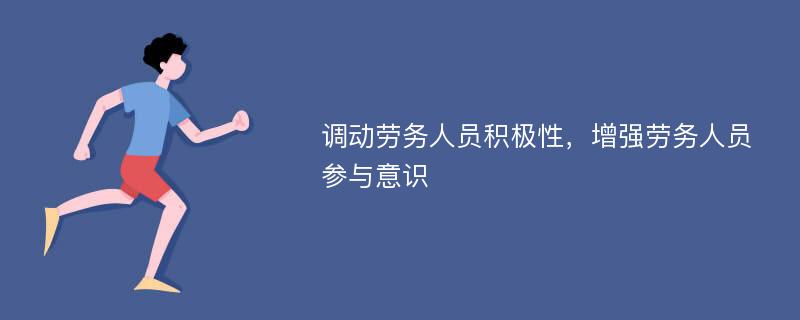 调动劳务人员积极性，增强劳务人员参与意识